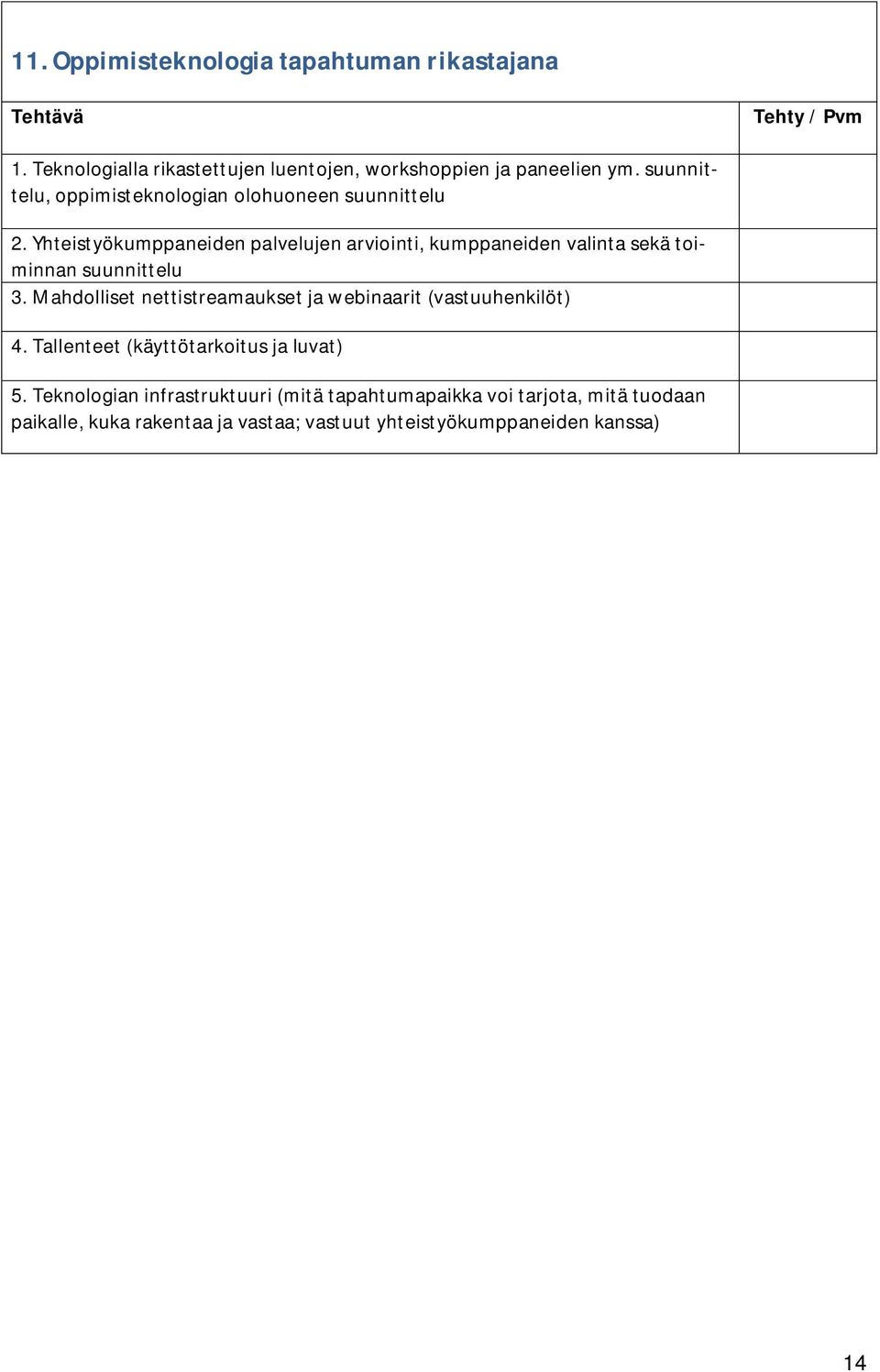 11. Oppimisteknologia tapahtuman rikastajana

| Tehtävä | Tehty / Pvm |
|---|---|
| 1. Teknologialla rikastettujen luentojen, workshoppien ja paneelien ym. suunnittelu, oppimisteknologian olohuoneen suunnittelu | |
| 2. Yhteistyökumppaneiden palvelujen arviointi, kumppaneiden valinta sekä toiminnan suunnittelu | |
| 3. Mahdolliset nettistreamaukset ja webinaarit (vastuuhenkilöt) | |
| 4. Tallenteet (käyttötarkoitus ja luvat) | |
| 5. Teknologian infrastruktuuri (mitä tapahtumapaikka voi tarjota, mitä tuodaan paikalle, kuka rakentaa ja vastaa; vastuut yhteistyökumppaneiden kanssa) | |

14